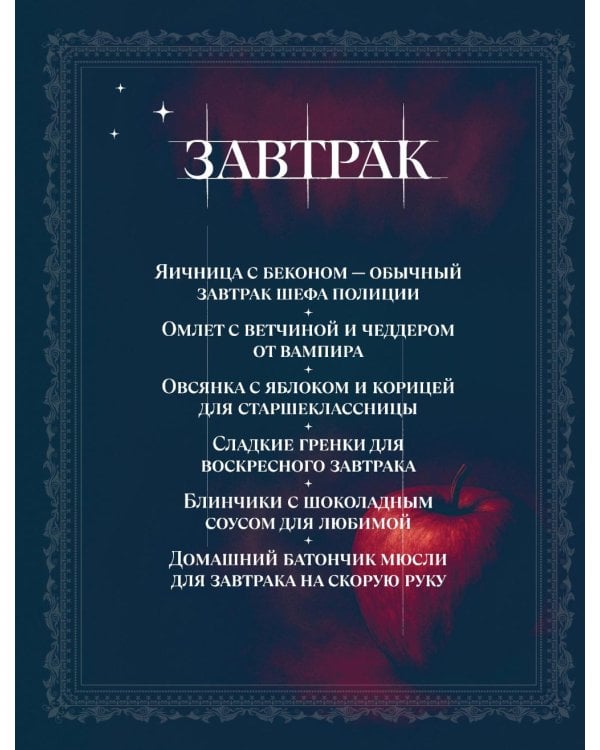 ЗАВТРАК

Яичница с беконом — обычный завтрак шефа полиции

Омлет с ветчиной и чеддером от вампира

Овсянка с яблоком и корицей для старшеклассницы

Сладкие гренки для воскресного завтрака

Блинчики с шоколадным соусом для любимой

Домашний батончик мюсли для завтрака на скорую руку